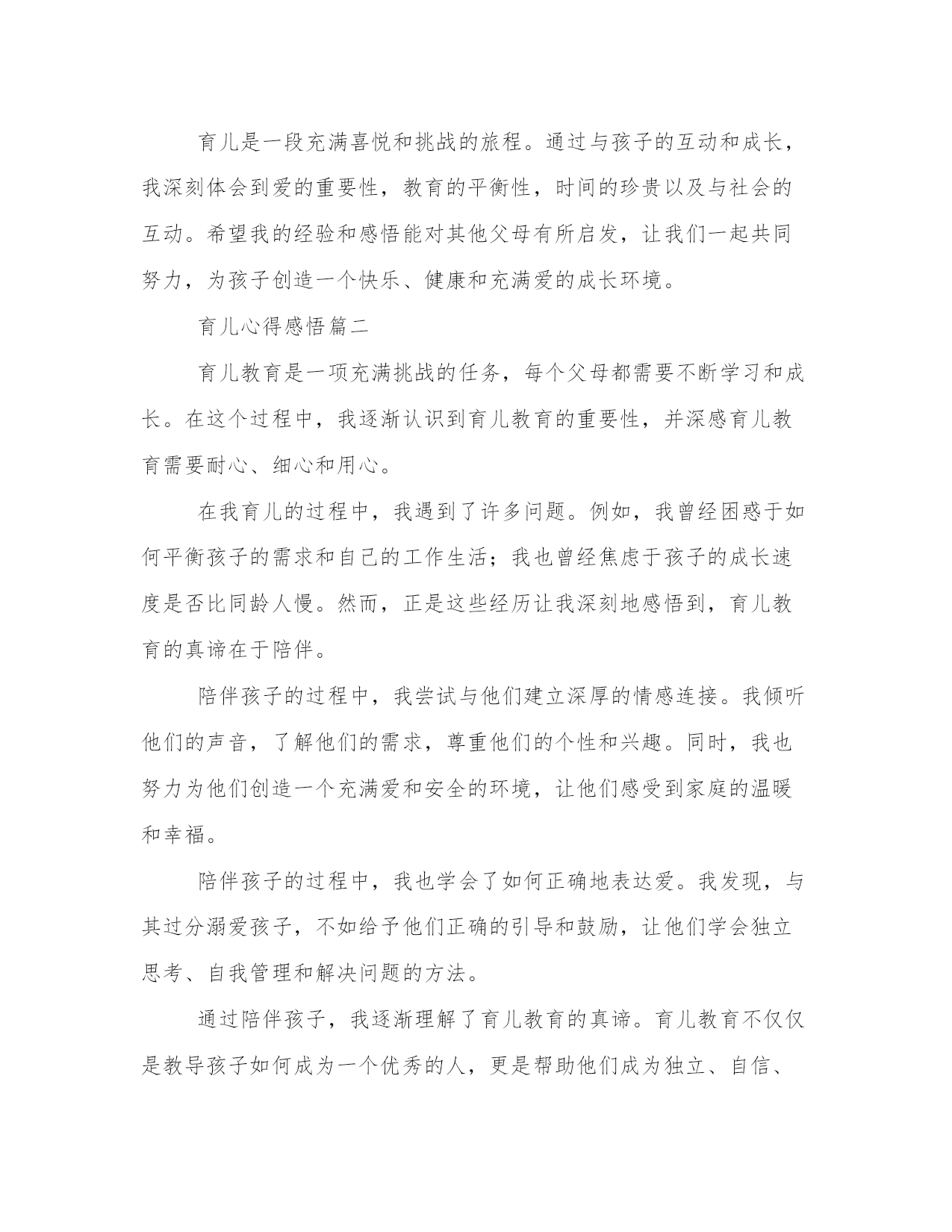 育儿是一段充满喜悦和挑战的旅程。通过与孩子的互动和成长，我深刻体会到爱的重要性，教育的平衡性，时间的珍贵以及与社会的互动。希望我的经验和感悟能对其他父母有所启发，让我们一起共同努力，为孩子创造一个快乐、健康和充满爱的成长环境。

育儿心得感悟篇二

育儿教育是一项充满挑战的任务，每个父母都需要不断学习和成长。在这个过程中，我逐渐认识到育儿教育的重要性，并深感育儿教育需要耐心、细心和用心。

在我育儿的过程中，我遇到了许多问题。例如，我曾经困惑于如何平衡孩子的需求和自己的工作生活；我也曾经焦虑于孩子的成长速度是否比同龄人慢。然而，正是这些经历让我深刻地感悟到，育儿教育的真谛在于陪伴。

陪伴孩子的过程中，我尝试与他们建立深厚的情感连接。我倾听他们的声音，了解他们的需求，尊重他们的个性和兴趣。同时，我也努力为他们创造一个充满爱和安全的环境，让他们感受到家庭的温暖和幸福。

陪伴孩子的过程中，我也学会了如何正确地表达爱。我发现，与其过分溺爱孩子，不如给予他们正确的引导和鼓励，让他们学会独立思考、自我管理和解决问题的方法。

通过陪伴孩子，我逐渐理解了育儿教育的真谛。育儿教育不仅仅是教导孩子如何成为一个优秀的人，更是帮助他们成为独立、自信、